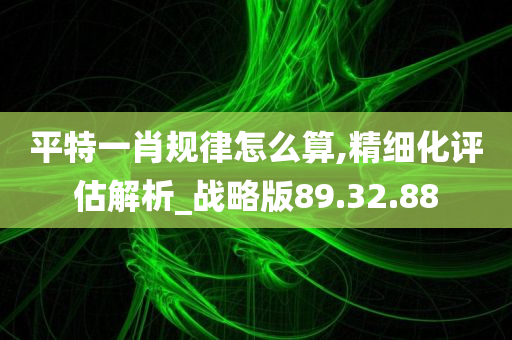 平特一肖规律怎么算,精细化评估解析_战略版89.32.88